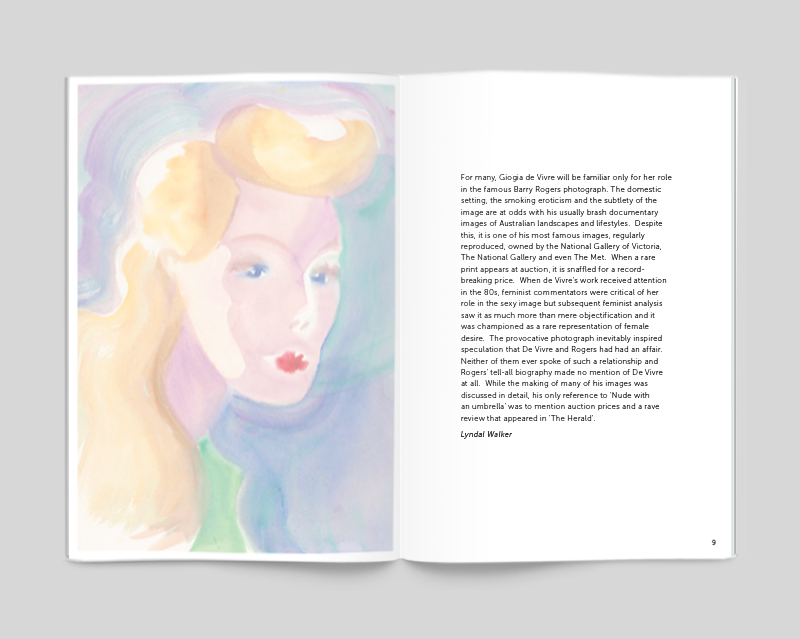 For many, Giogia de Vivre will be familiar only for her role in the famous Barry Rogers photograph. The domestic setting, the smoking eroticism and the subtlety of the image are at odds with his usually brash documentary images of Australian landscapes and lifestyles. Despite this, it is one of his most famous images, regularly reproduced, owned by the National Gallery of Victoria, The National Gallery and even The Met. When a rare print appears at auction, it is snaffled for a record-breaking price. When de Vivre's work received attention in the 80s, feminist commentators were critical of her role in the sexy image but subsequent feminist analysis saw it as much more than mere objectification and it was championed as a rare representation of female desire. The provocative photograph inevitably inspired speculation that De Vivre and Rogers had had an affair. Neither of them ever spoke of such a relationship and Rogers' tell-all biography made no mention of De Vivre at all. While the making of many of his images was discussed in detail, his only reference to 'Nude with an umbrella' was to mention auction prices and a rave review that appeared in 'The Herald'.

Lyndal Walker

9